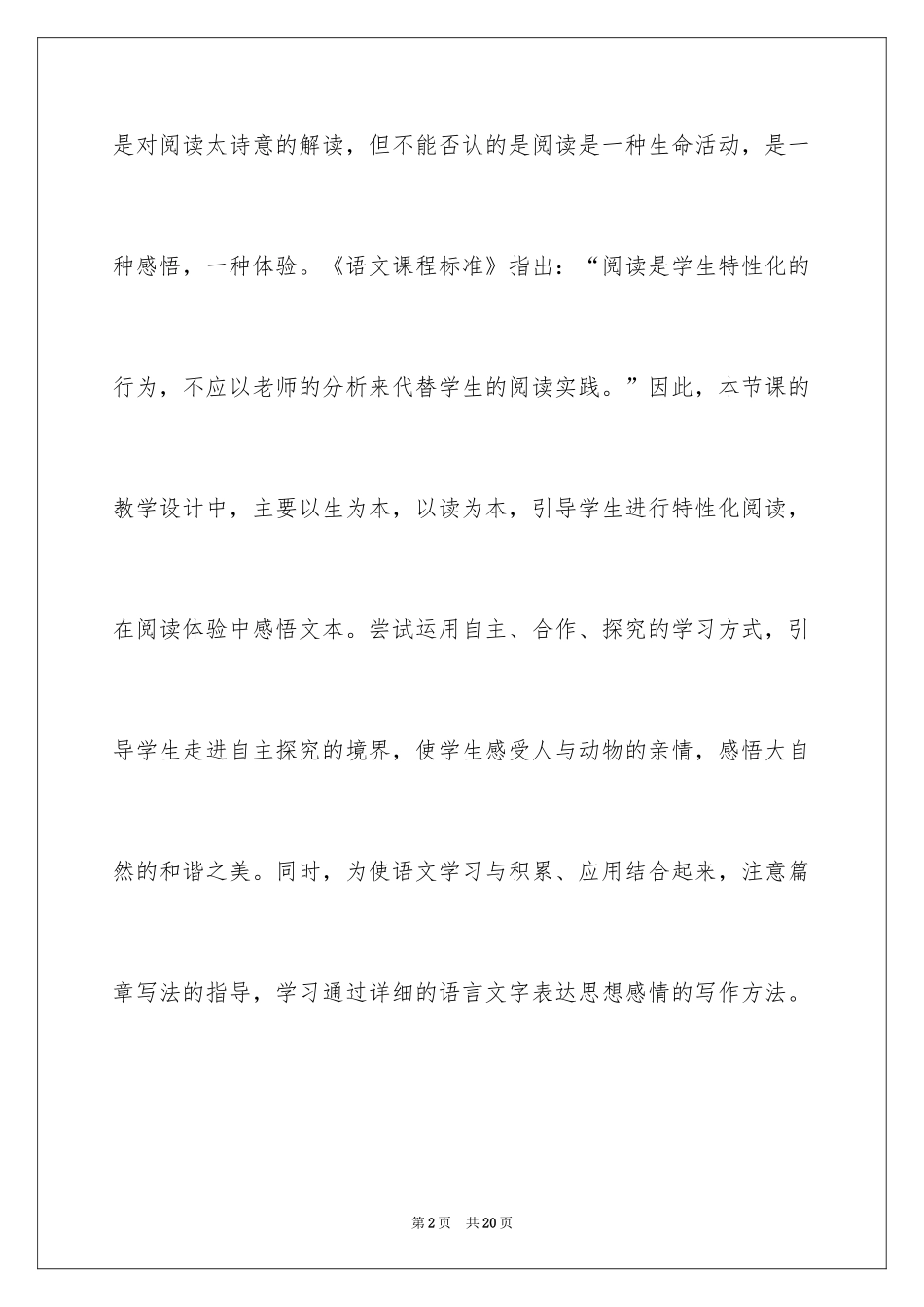 是对阅读太诗意的解读，但不能否认的是阅读是一种生命活动，是一种感悟，一种体验。《语文课程标准》指出：“阅读是学生特性化的行为，不应以老师的分析来代替学生的阅读实践。”因此，本节课的教学设计中，主要以生为本，以读为本，引导学生进行特性化阅读，在阅读体验中感悟文本。尝试运用自主、合作、探究的学习方式，引导学生走进自主探究的境界，使学生感受人与动物的亲情，感悟大自然的和谐之美。同时，为使语文学习与积累、应用结合起来，注意篇章写法的指导，学习通过详细的语言文字表达思想感情的写作方法。

第2页 共20页